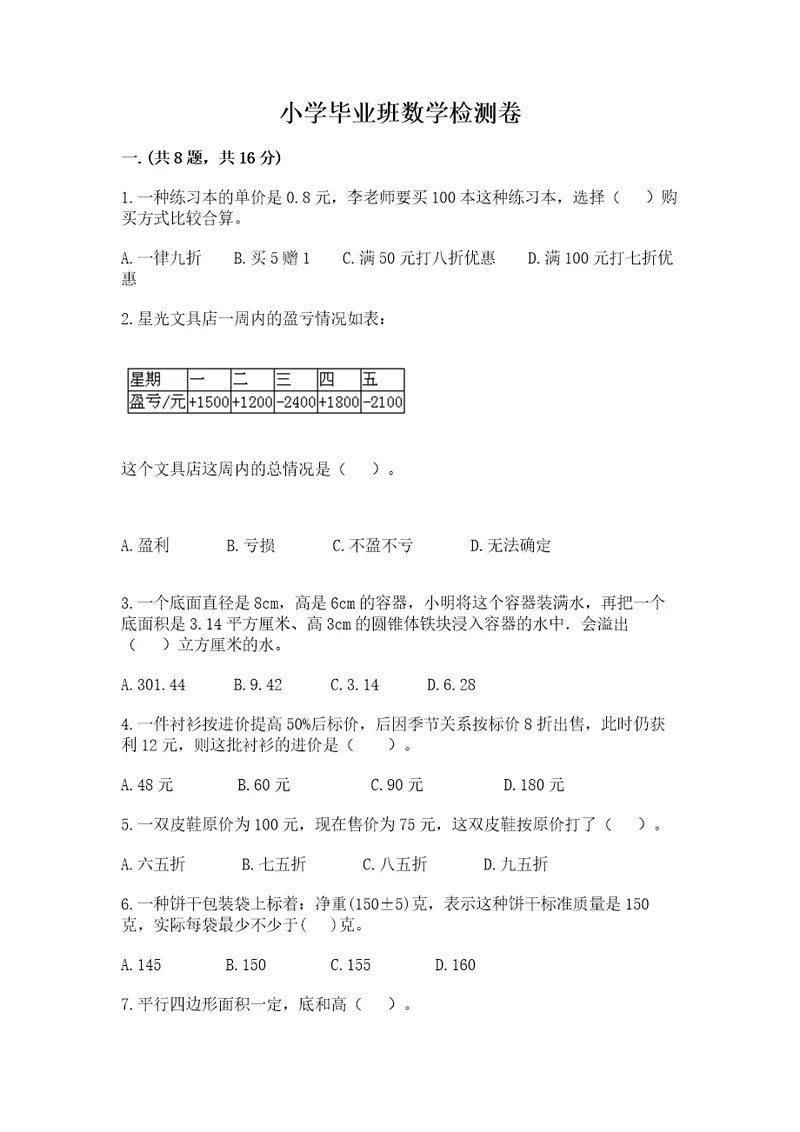 小学毕业班数学检测卷

一.(共8题，共16分)

1.一种练习本的单价是0.8元，李老师要买100本这种练习本，选择（　）购买方式比较合算。

A.一律九折　B.买5赠1　C.满50元打八折优惠　D.满100元打七折优惠

2.星光文具店一周内的盈亏情况如表：

| 星期 | 一 | 二 | 三 | 四 | 五 |
|---|---|---|---|---|---|
| 盈亏/元 | +1500 | +1200 | -2400 | +1800 | -2100 |

这个文具店这周内的总情况是（　）。

A.盈利　B.亏损　C.不盈不亏　D.无法确定

3.一个底面直径是8cm，高是6cm的容器，小明将这个容器装满水，再把一个底面积是3.14平方厘米、高3cm的圆锥体铁块浸入容器的水中．会溢出（　）立方厘米的水。

A.301.44　B.9.42　C.3.14　D.6.28

4.一件衬衫按进价提高50%后标价，后因季节关系按标价8折出售，此时仍获利12元，则这批衬衫的进价是（　）。

A.48元　B.60元　C.90元　D.180元

5.一双皮鞋原价为100元，现在售价为75元，这双皮鞋按原价打了（　）。

A.六五折　B.七五折　C.八五折　D.九五折

6.一种饼干包装袋上标着：净重(150±5)克，表示这种饼干标准质量是150克，实际每袋最少不少于(　)克。

A.145　B.150　C.155　D.160

7.平行四边形面积一定，底和高（　）。